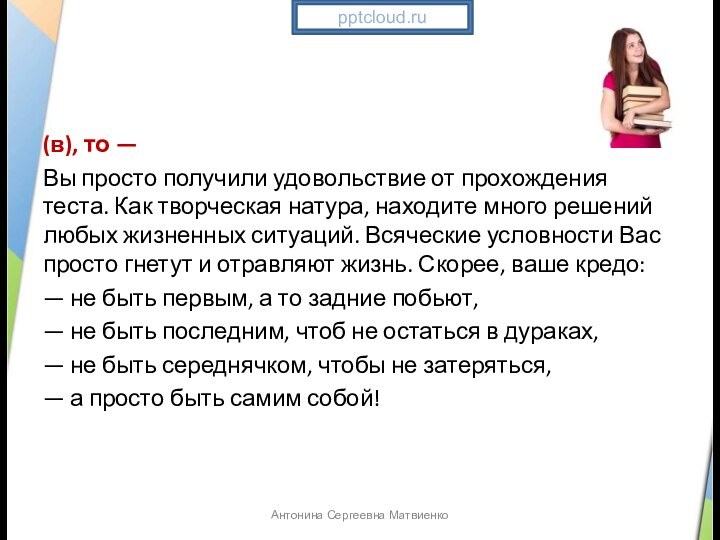 pptcloud.ru

(в), то —

Вы просто получили удовольствие от прохождения теста. Как творческая натура, находите много решений любых жизненных ситуаций. Всяческие условности Вас просто гнетут и отравляют жизнь. Скорее, ваше кредо:

— не быть первым, а то задние побьют,

— не быть последним, чтоб не остаться в дураках,

— не быть середнячком, чтобы не затеряться,

— а просто быть самим собой!

Антонина Сергеевна Матвиенко